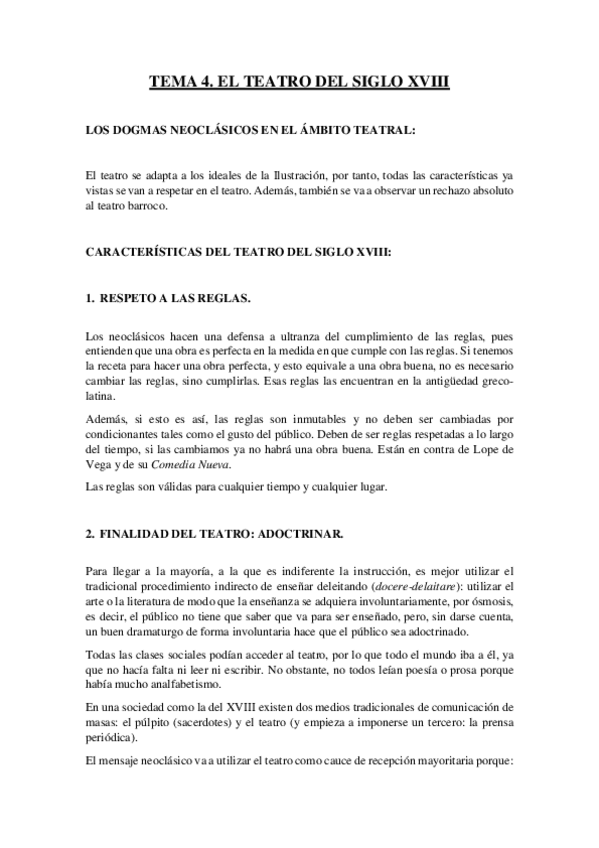 TEMA 4. EL TEATRO DEL SIGLO XVIII

LOS DOGMAS NEOCLÁSICOS EN EL ÁMBITO TEATRAL:

El teatro se adapta a los ideales de la Ilustración, por tanto, todas las características ya vistas se van a respetar en el teatro. Además, también se va a observar un rechazo absoluto al teatro barroco.

CARACTERÍSTICAS DEL TEATRO DEL SIGLO XVIII:

1. RESPETO A LAS REGLAS.

Los neoclásicos hacen una defensa a ultranza del cumplimiento de las reglas, pues entienden que una obra es perfecta en la medida en que cumple con las reglas. Si tenemos la receta para hacer una obra perfecta, y esto equivale a una obra buena, no es necesario cambiar las reglas, sino cumplirlas. Esas reglas las encuentran en la antigüedad grecolatina.

Además, si esto es así, las reglas son inmutables y no deben ser cambiadas por condicionantes tales como el gusto del público. Deben de ser reglas respetadas a lo largo del tiempo, si las cambiamos ya no habrá una obra buena. Están en contra de Lope de Vega y de su Comedia Nueva.

Las reglas son válidas para cualquier tiempo y cualquier lugar.

2. FINALIDAD DEL TEATRO: ADOCTRINAR.

Para llegar a la mayoría, a la que es indiferente la instrucción, es mejor utilizar el tradicional procedimiento indirecto de enseñar deleitando (docere-delaitare): utilizar el arte o la literatura de modo que la enseñanza se adquiera involuntariamente, por ósmosis, es decir, el público no tiene que saber que va para ser enseñado, pero, sin darse cuenta, un buen dramaturgo de forma involuntaria hace que el público sea adoctrinado.

Todas las clases sociales podían acceder al teatro, por lo que todo el mundo iba a él, ya que no hacía falta ni leer ni escribir. No obstante, no todos leían poesía o prosa porque había mucho analfabetismo.

En una sociedad como la del XVIII existen dos medios tradicionales de comunicación de masas: el púlpito (sacerdotes) y el teatro (y empieza a imponerse un tercero: la prensa periódica).

El mensaje neoclásico va a utilizar el teatro como cauce de recepción mayoritaria porque: